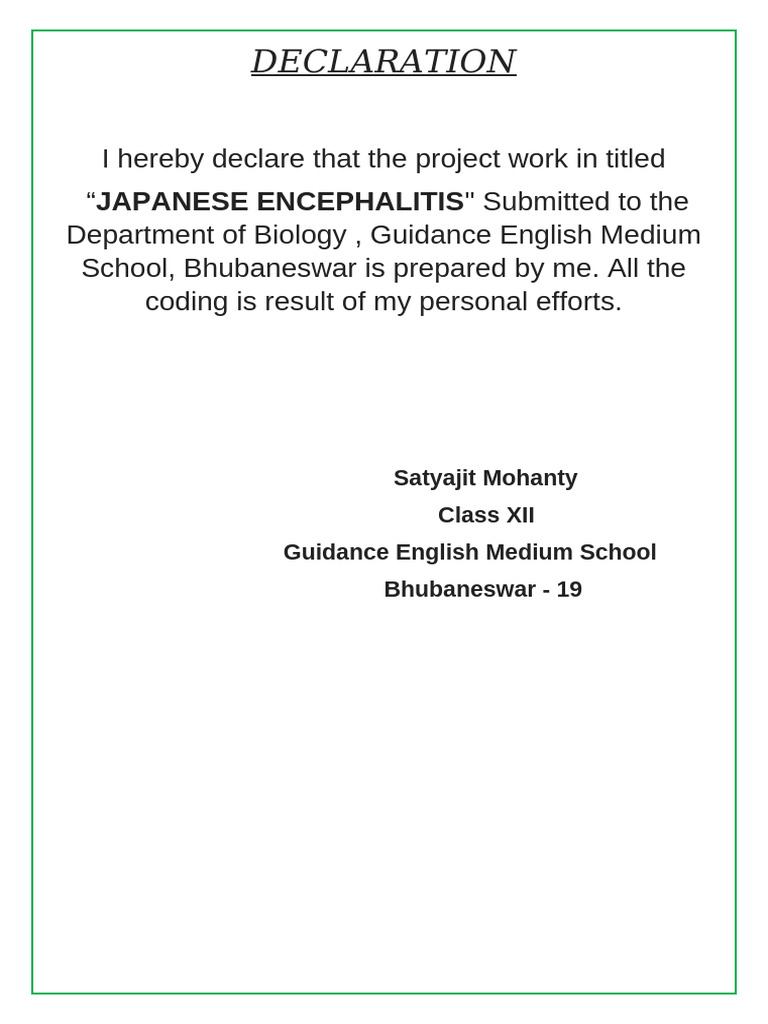 DECLARATION

I hereby declare that the project work in titled "JAPANESE ENCEPHALITIS" Submitted to the Department of Biology , Guidance English Medium School, Bhubaneswar is prepared by me. All the coding is result of my personal efforts.

Satyajit Mohanty
Class XII
Guidance English Medium School
Bhubaneswar - 19